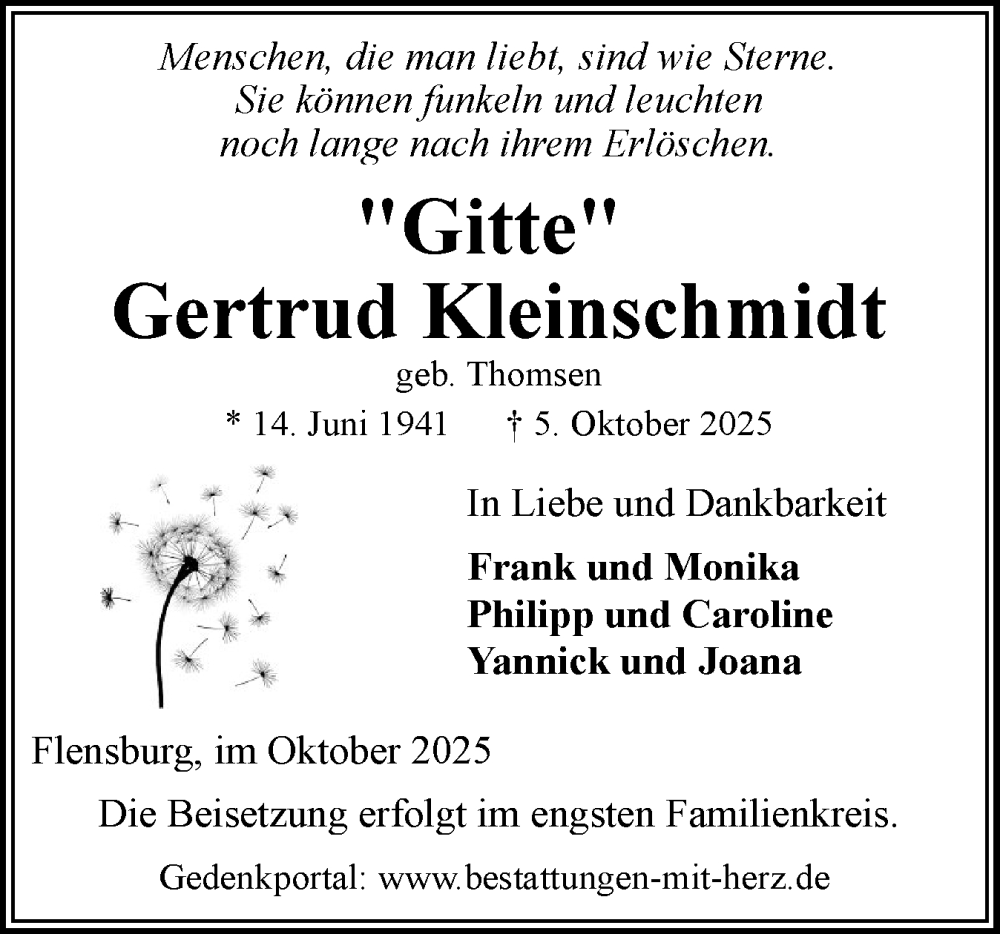 Menschen, die man liebt, sind wie Sterne.
Sie können funkeln und leuchten
noch lange nach ihrem Erlöschen.

"Gitte"
Gertrud Kleinschmidt

geb. Thomsen

* 14. Juni 1941 † 5. Oktober 2025

In Liebe und Dankbarkeit

Frank und Monika
Philipp und Caroline
Yannick und Joana

Flensburg, im Oktober 2025

Die Beisetzung erfolgt im engsten Familienkreis.

Gedenkportal: www.bestattungen-mit-herz.de